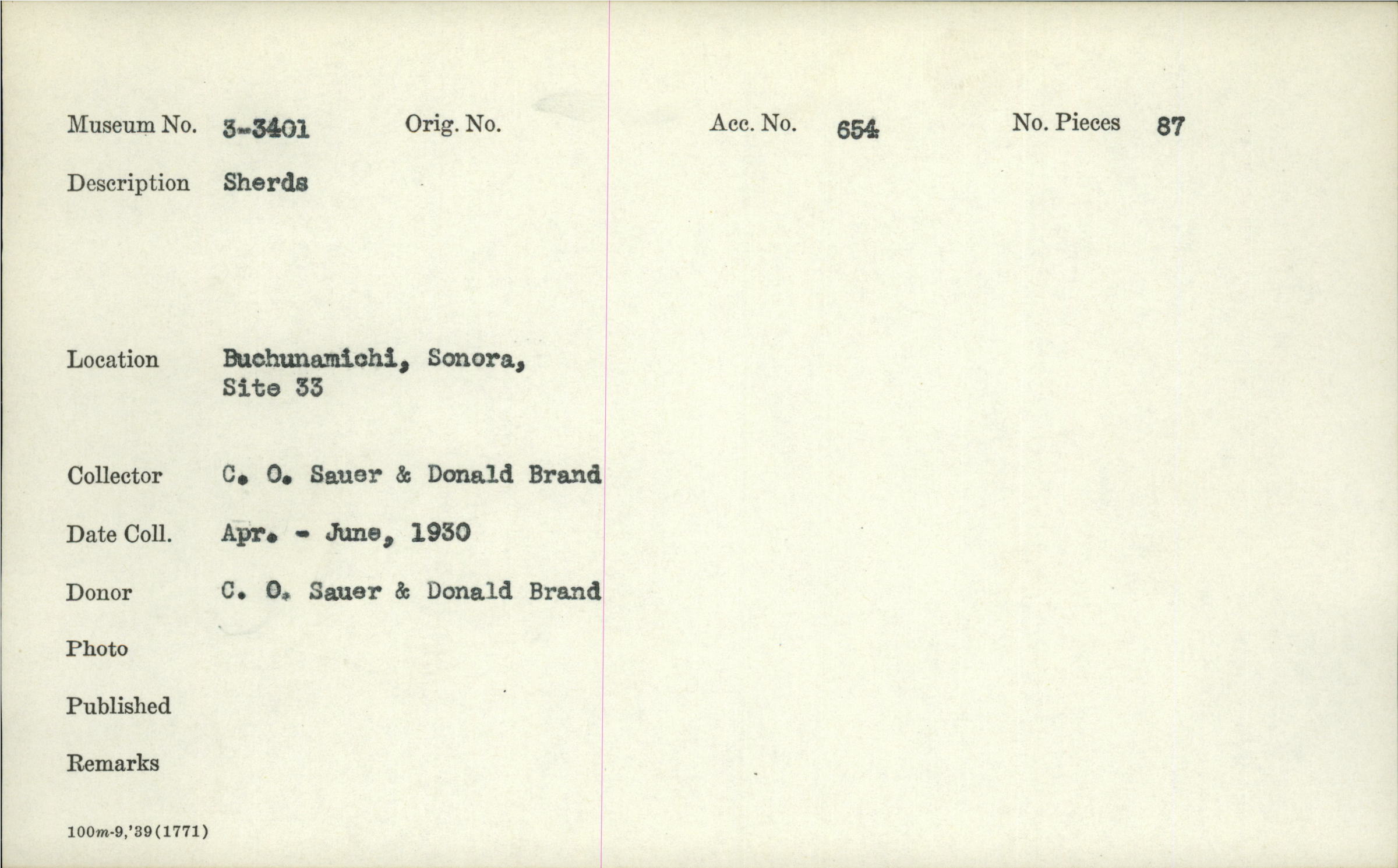 Museum No. 3-3401 Orig. No. Acc. No. 654 No. Pieces 87

Description Sherds

Location Buchunamichi, Sonora, Site 33

Collector C. O. Sauer & Donald Brand

Date Coll. Apr. - June, 1930

Donor C. O. Sauer & Donald Brand

Photo

Published

Remarks

100m-9,'39(1771)